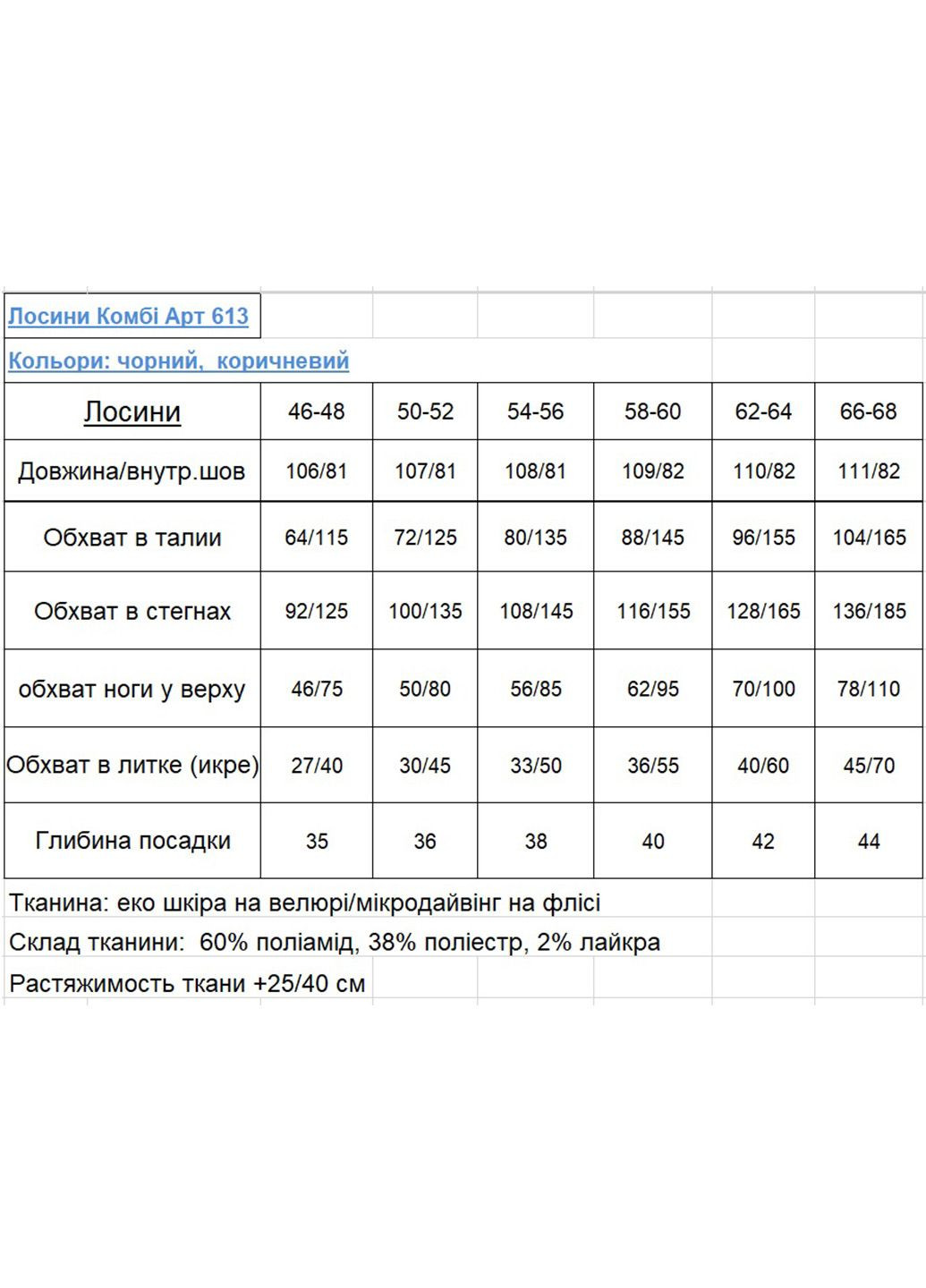 Лосини Комбі Арт 613

Кольори: чорний, коричневий

| Лосини | 46-48 | 50-52 | 54-56 | 58-60 | 62-64 | 66-68 |
|---|---|---|---|---|---|---|
| Довжина/внутр.шов | 106/81 | 107/81 | 108/81 | 109/82 | 110/82 | 111/82 |
| Обхват в талии | 64/115 | 72/125 | 80/135 | 88/145 | 96/155 | 104/165 |
| Обхват в стегнах | 92/125 | 100/135 | 108/145 | 116/155 | 128/165 | 136/185 |
| обхват ноги у верху | 46/75 | 50/80 | 56/85 | 62/95 | 70/100 | 78/110 |
| Обхват в литке (икре) | 27/40 | 30/45 | 33/50 | 36/55 | 40/60 | 45/70 |
| Глибина посадки | 35 | 36 | 38 | 40 | 42 | 44 |

Тканина: еко шкіра на велюрі/мікродайвінг на флісі

Склад тканини: 60% поліамід, 38% поліестр, 2% лайкра

Растяжимость ткани +25/40 см